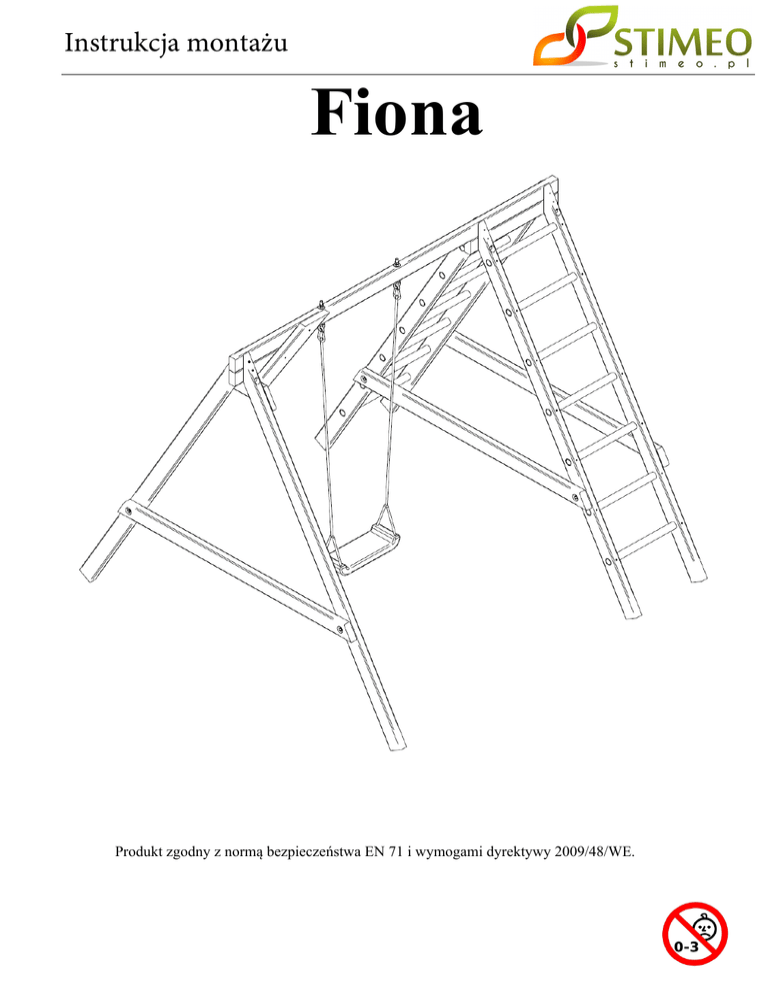 Instrukcja montażu

STIMEO
stimeo.pl

Fiona

Produkt zgodny z normą bezpieczeństwa EN 71 i wymogami dyrektywy 2009/48/WE.

0-3